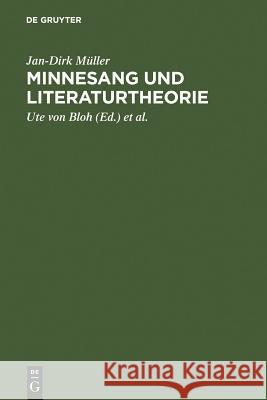 DE GRUYTER

Jan-Dirk Müller

MINNESANG UND LITERATURTHEORIE

Ute von Bloh (Ed.) et al.

DE G

Kraina Książek